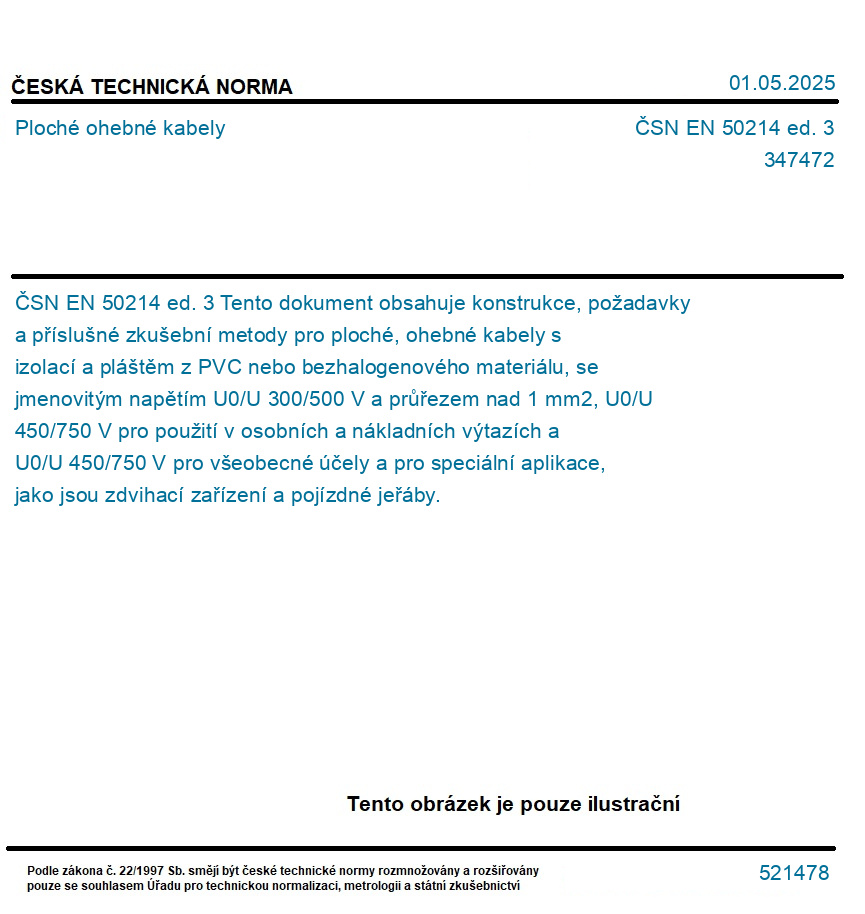 ČESKÁ TECHNICKÁ NORMA

01.05.2025

Ploché ohebné kabely

ČSN EN 50214 ed. 3
347472

ČSN EN 50214 ed. 3 Tento dokument obsahuje konstrukce, požadavky a příslušné zkušební metody pro ploché, ohebné kabely s izolací a pláštěm z PVC nebo bezhalogenového materiálu, se jmenovitým napětím U0/U 300/500 V a průřezem nad 1 mm2, U0/U 450/750 V pro použití v osobních a nákladních výtazích a U0/U 450/750 V pro všeobecné účely a pro speciální aplikace, jako jsou zdvihací zařízení a pojízdné jeřáby.

Tento obrázek je pouze ilustrační

Podle zákona č. 22/1997 Sb. smějí být české technické normy rozmnožovány a rozšiřovány pouze se souhlasem Úřadu pro technickou normalizaci, metrologii a státní zkušebnictví

521478